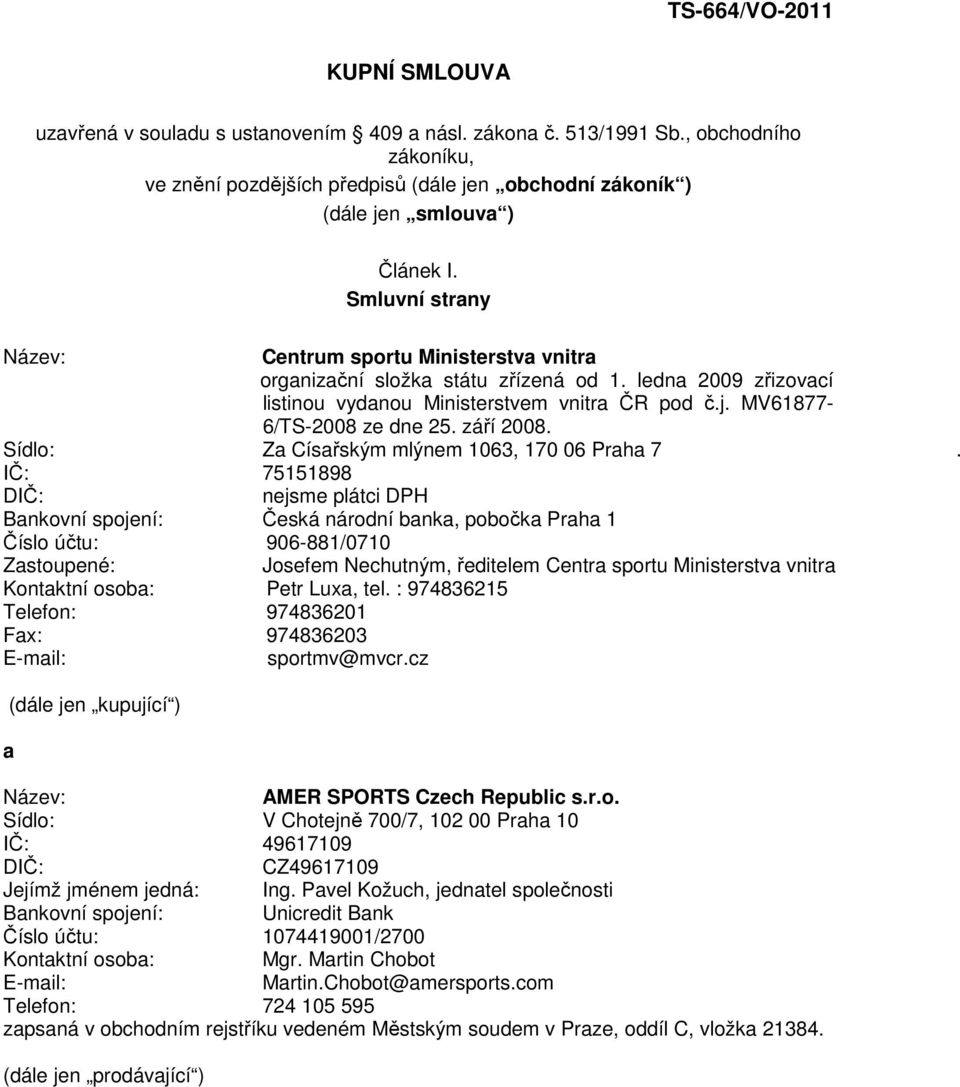 TS-664/VO-2011

KUPNÍ SMLOUVA

uzavřená v souladu s ustanovením 409 a násl. zákona č. 513/1991 Sb., obchodního zákoníku, ve znění pozdějších předpisů (dále jen „obchodní zákoník“) (dále jen „smlouva“)

Článek I.
Smluvní strany

Název: Centrum sportu Ministerstva vnitra
organizační složka státu zřízená od 1. ledna 2009 zřizovací listinou vydanou Ministerstvem vnitra ČR pod č.j. MV61877-6/TS-2008 ze dne 25. září 2008.
Sídlo: Za Císařským mlýnem 1063, 170 06 Praha 7 .
IČ: 75151898
DIČ: nejsme plátci DPH
Bankovní spojení: Česká národní banka, pobočka Praha 1
Číslo účtu: 906-881/0710
Zastoupené: Josefem Nechutným, ředitelem Centra sportu Ministerstva vnitra
Kontaktní osoba: Petr Luxa, tel. : 974836215
Telefon: 974836201
Fax: 974836203
E-mail: sportmv@mvcr.cz

(dále jen „kupující“)

a

Název: AMER SPORTS Czech Republic s.r.o.
Sídlo: V Chotejně 700/7, 102 00 Praha 10
IČ: 49617109
DIČ: CZ49617109
Jejímž jménem jedná: Ing. Pavel Kožuch, jednatel společnosti
Bankovní spojení: Unicredit Bank
Číslo účtu: 1074419001/2700
Kontaktní osoba: Mgr. Martin Chobot
E-mail: Martin.Chobot@amersports.com
Telefon: 724 105 595
zapsaná v obchodním rejstříku vedeném Městským soudem v Praze, oddíl C, vložka 21384.

(dále jen „prodávající“)